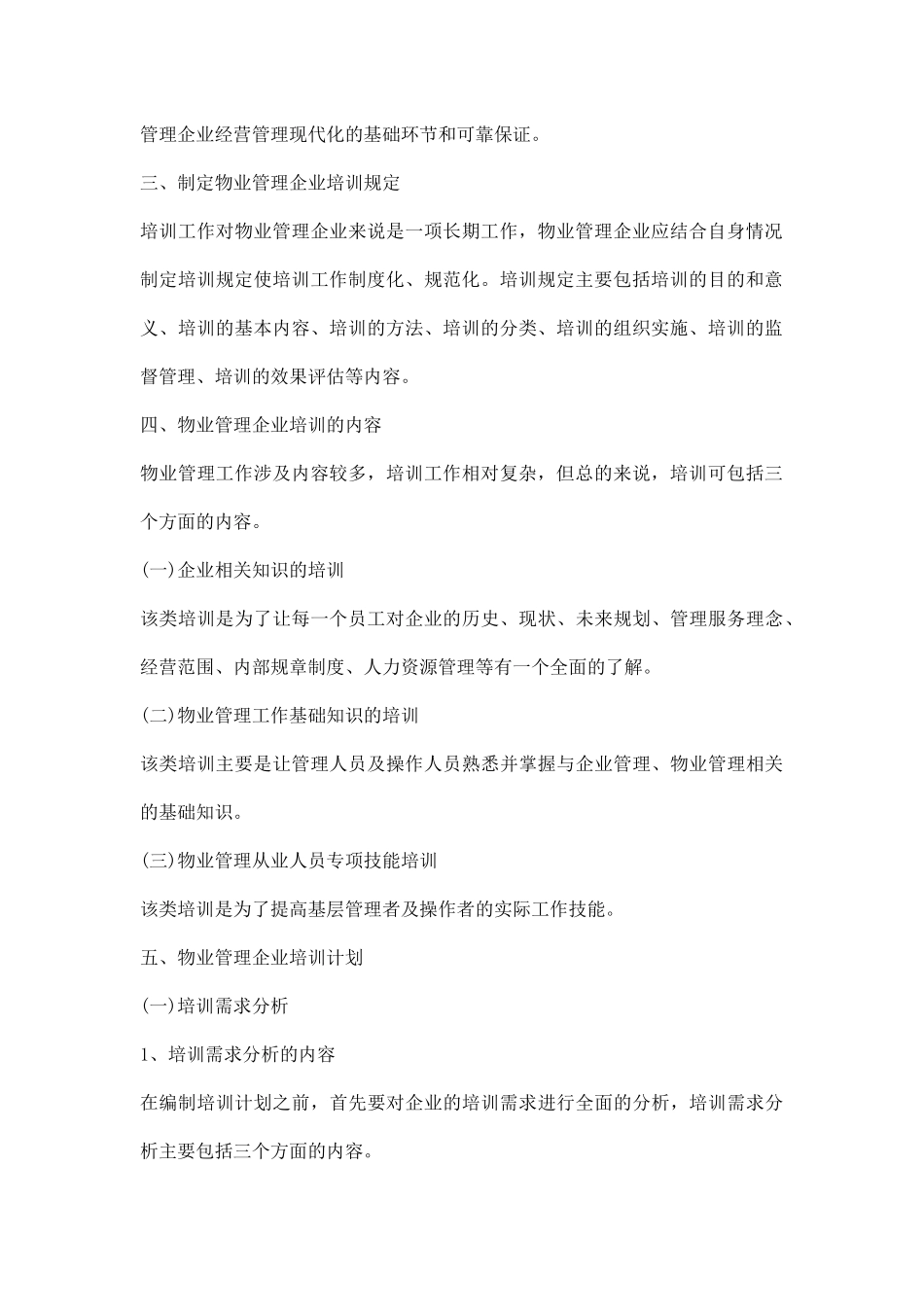 管理企业经营管理现代化的基础环节和可靠保证。

三、制定物业管理企业培训规定

培训工作对物业管理企业来说是一项长期工作，物业管理企业应结合自身情况制定培训规定使培训工作制度化、规范化。培训规定主要包括培训的目的和意义、培训的基本内容、培训的方法、培训的分类、培训的组织实施、培训的监督管理、培训的效果评估等内容。

四、物业管理企业培训的内容

物业管理工作涉及内容较多，培训工作相对复杂，但总的来说，培训可包括三个方面的内容。

(一)企业相关知识的培训

该类培训是为了让每一个员工对企业的历史、现状、未来规划、管理服务理念、经营范围、内部规章制度、人力资源管理等有一个全面的了解。

(二)物业管理工作基础知识的培训

该类培训主要是让管理人员及操作人员熟悉并掌握与企业管理、物业管理相关的基础知识。

(三)物业管理从业人员专项技能培训

该类培训是为了提高基层管理者及操作者的实际工作技能。

五、物业管理企业培训计划

(一)培训需求分析

1、培训需求分析的内容

在编制培训计划之前，首先要对企业的培训需求进行全面的分析，培训需求分析主要包括三个方面的内容。